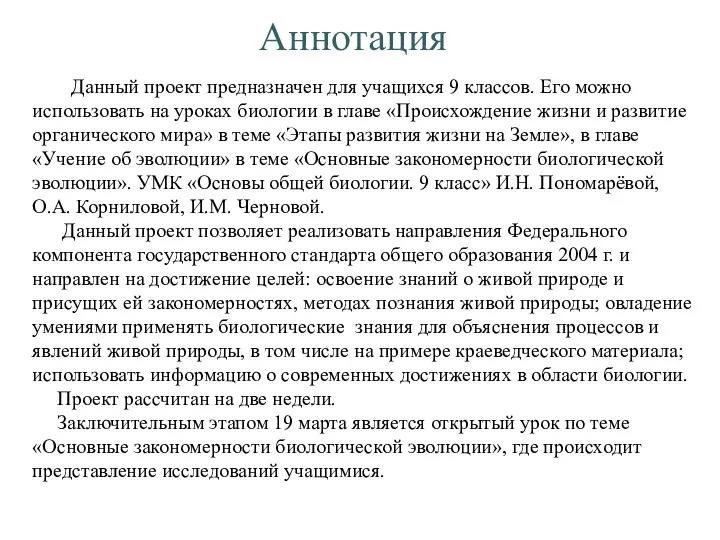 Аннотация

Данный проект предназначен для учащихся 9 классов. Его можно использовать на уроках биологии в главе «Происхождение жизни и развитие органического мира» в теме «Этапы развития жизни на Земле», в главе «Учение об эволюции» в теме «Основные закономерности биологической эволюции». УМК «Основы общей биологии. 9 класс» И.Н. Пономарёвой, О.А. Корниловой, И.М. Черновой.

Данный проект позволяет реализовать направления Федерального компонента государственного стандарта общего образования 2004 г. и направлен на достижение целей: освоение знаний о живой природе и присущих ей закономерностях, методах познания живой природы; овладение умениями применять биологические знания для объяснения процессов и явлений живой природы, в том числе на примере краеведческого материала; использовать информацию о современных достижениях в области биологии.

Проект рассчитан на две недели.

Заключительным этапом 19 марта является открытый урок по теме «Основные закономерности биологической эволюции», где происходит представление исследований учащимися.